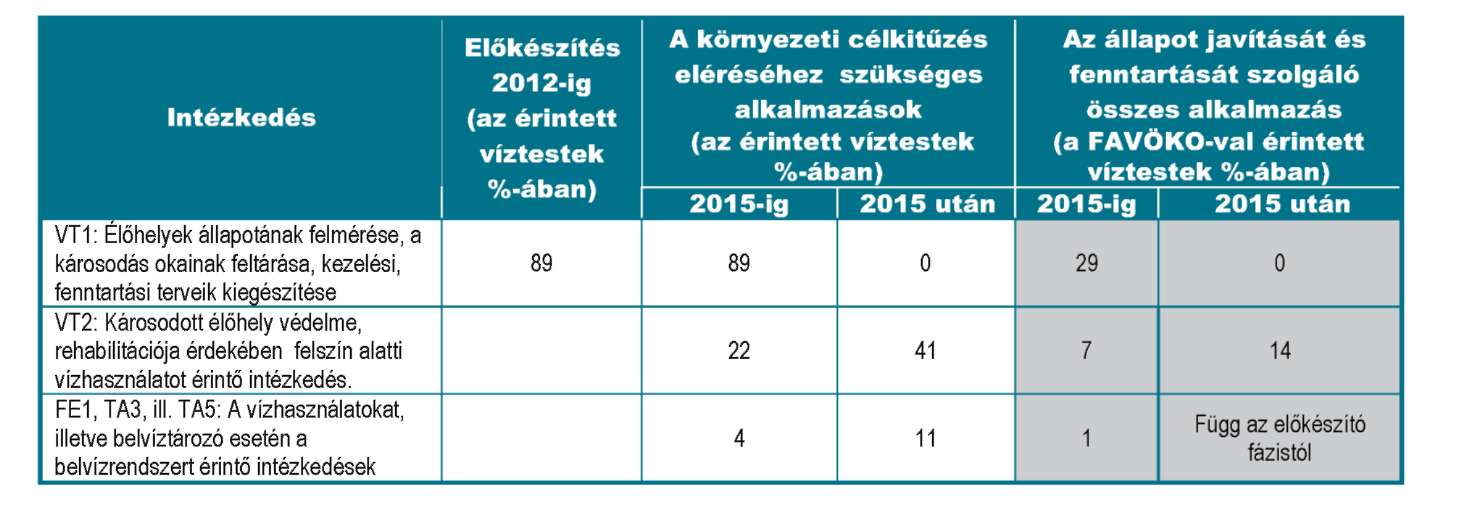 | Intézkedés | Előkészítés 2012-ig (az érintett víztestek %-ában) | A környezeti célkitűzés eléréséhez szükséges alkalmazások (az érintett víztestek %-ában) 2015-ig | A környezeti célkitűzés eléréséhez szükséges alkalmazások (az érintett víztestek %-ában) 2015 után | Az állapot javítását és fenntartását szolgáló összes alkalmazás (a FAVÖKO-val érintett víztestek %-ában) 2015-ig | Az állapot javítását és fenntartását szolgáló összes alkalmazás (a FAVÖKO-val érintett víztestek %-ában) 2015 után |
|---|---|---|---|---|---|
| VT1: Élőhelyek állapotának felmérése, a károsodás okainak feltárása, kezelési, fenntartási terveik kiegészítése | 89 | 89 | 0 | 29 | 0 |
| VT2: Károsodott élőhely védelme, rehabilitációja érdekében felszín alatti vízhasználatot érintő intézkedés. | | 22 | 41 | 7 | 14 |
| FE1, TA3, ill. TA5: A vízhasználatokat, illetve belvíztározó esetén a belvízrendszert érintő intézkedések | | 4 | 11 | 1 | Függ az előkészítő fázistól |